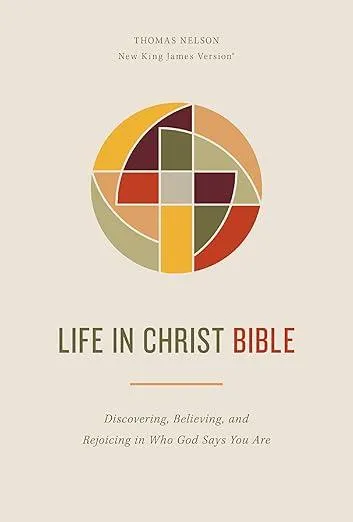 THOMAS NELSON
New King James Version®

LIFE IN CHRIST BIBLE

Discovering, Believing, and Rejoicing in Who God Says You Are